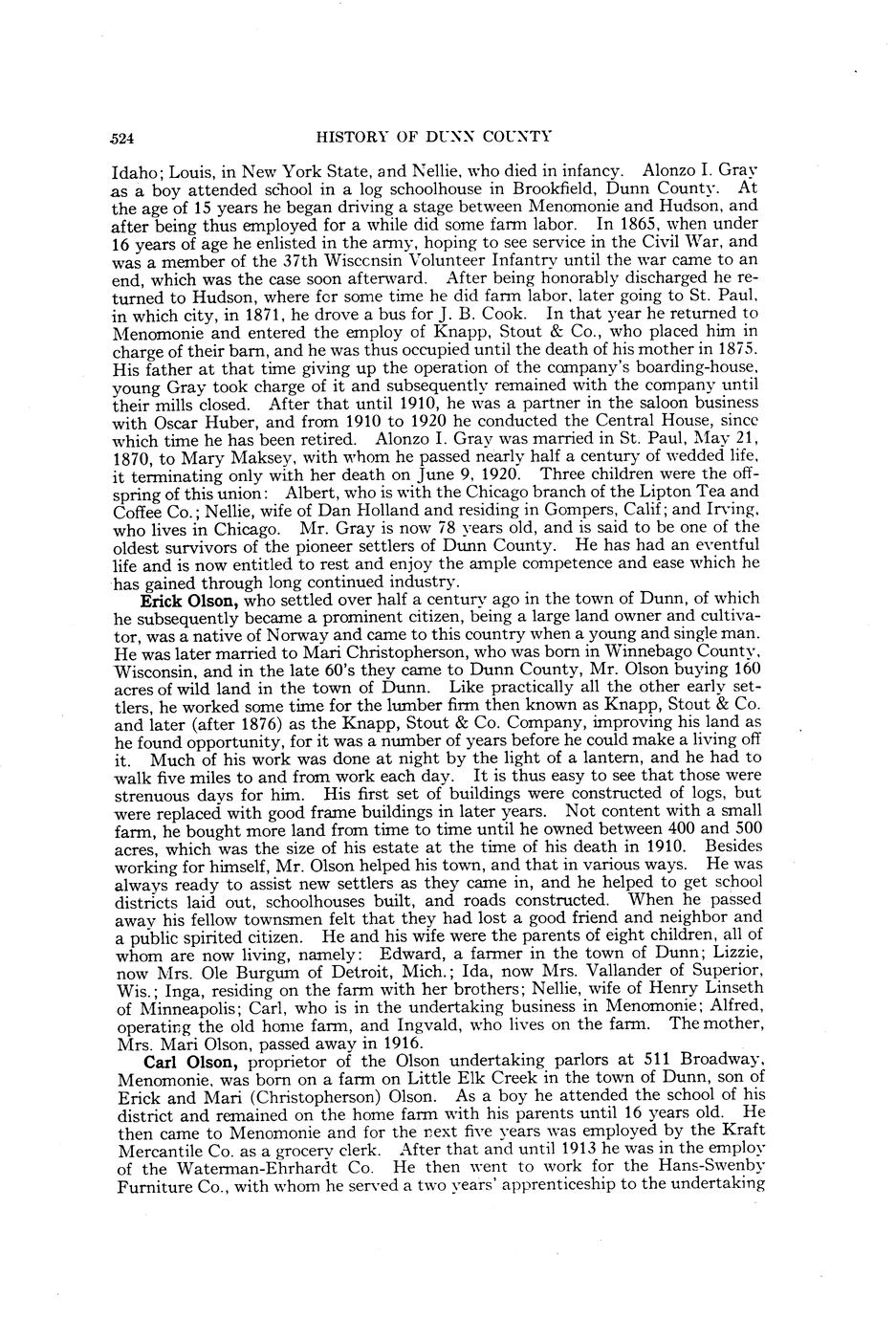 524 HISTORY OF DUNN COUNTY

Idaho; Louis, in New York State, and Nellie, who died in infancy. Alonzo I. Gray as a boy attended school in a log schoolhouse in Brookfield, Dunn County. At the age of 15 years he began driving a stage between Menomonie and Hudson, and after being thus employed for a while did some farm labor. In 1865, when under 16 years of age he enlisted in the army, hoping to see service in the Civil War, and was a member of the 37th Wisconsin Volunteer Infantry until the war came to an end, which was the case soon afterward. After being honorably discharged he returned to Hudson, where for some time he did farm labor, later going to St. Paul, in which city, in 1871, he drove a bus for J. B. Cook. In that year he returned to Menomonie and entered the employ of Knapp, Stout & Co., who placed him in charge of their barn, and he was thus occupied until the death of his mother in 1875. His father at that time giving up the operation of the company's boarding-house, young Gray took charge of it and subsequently remained with the company until their mills closed. After that until 1910, he was a partner in the saloon business with Oscar Huber, and from 1910 to 1920 he conducted the Central House, since which time he has been retired. Alonzo I. Gray was married in St. Paul, May 21, 1870, to Mary Maksey, with whom he passed nearly half a century of wedded life, it terminating only with her death on June 9, 1920. Three children were the offspring of this union: Albert, who is with the Chicago branch of the Lipton Tea and Coffee Co.; Nellie, wife of Dan Holland and residing in Gompers, Calif; and Irving, who lives in Chicago. Mr. Gray is now 78 years old, and is said to be one of the oldest survivors of the pioneer settlers of Dunn County. He has had an eventful life and is now entitled to rest and enjoy the ample competence and ease which he has gained through long continued industry.

Erick Olson, who settled over half a century ago in the town of Dunn, of which he subsequently became a prominent citizen, being a large land owner and cultivator, was a native of Norway and came to this country when a young and single man. He was later married to Mari Christopherson, who was born in Winnebago County, Wisconsin, and in the late 60's they came to Dunn County, Mr. Olson buying 160 acres of wild land in the town of Dunn. Like practically all the other early settlers, he worked some time for the lumber firm then known as Knapp, Stout & Co. and later (after 1876) as the Knapp, Stout & Co. Company, improving his land as he found opportunity, for it was a number of years before he could make a living off it. Much of his work was done at night by the light of a lantern, and he had to walk five miles to and from work each day. It is thus easy to see that those were strenuous days for him. His first set of buildings were constructed of logs, but were replaced with good frame buildings in later years. Not content with a small farm, he bought more land from time to time until he owned between 400 and 500 acres, which was the size of his estate at the time of his death in 1910. Besides working for himself, Mr. Olson helped his town, and that in various ways. He was always ready to assist new settlers as they came in, and he helped to get school districts laid out, schoolhouses built, and roads constructed. When he passed away his fellow townsmen felt that they had lost a good friend and neighbor and a public spirited citizen. He and his wife were the parents of eight children, all of whom are now living, namely: Edward, a farmer in the town of Dunn; Lizzie, now Mrs. Ole Burgum of Detroit, Mich.; Ida, now Mrs. Vallander of Superior, Wis.; Inga, residing on the farm with her brothers; Nellie, wife of Henry Linseth of Minneapolis; Carl, who is in the undertaking business in Menomonie; Alfred, operating the old home farm, and Ingvald, who lives on the farm. The mother, Mrs. Mari Olson, passed away in 1916.

Carl Olson, proprietor of the Olson undertaking parlors at 511 Broadway, Menomonie, was born on a farm on Little Elk Creek in the town of Dunn, son of Erick and Mari (Christopherson) Olson. As a boy he attended the school of his district and remained on the home farm with his parents until 16 years old. He then came to Menomonie and for the next five years was employed by the Kraft Mercantile Co. as a grocery clerk. After that and until 1913 he was in the employ of the Waterman-Ehrhardt Co. He then went to work for the Hans-Swenby Furniture Co., with whom he served a two years' apprenticeship to the undertaking